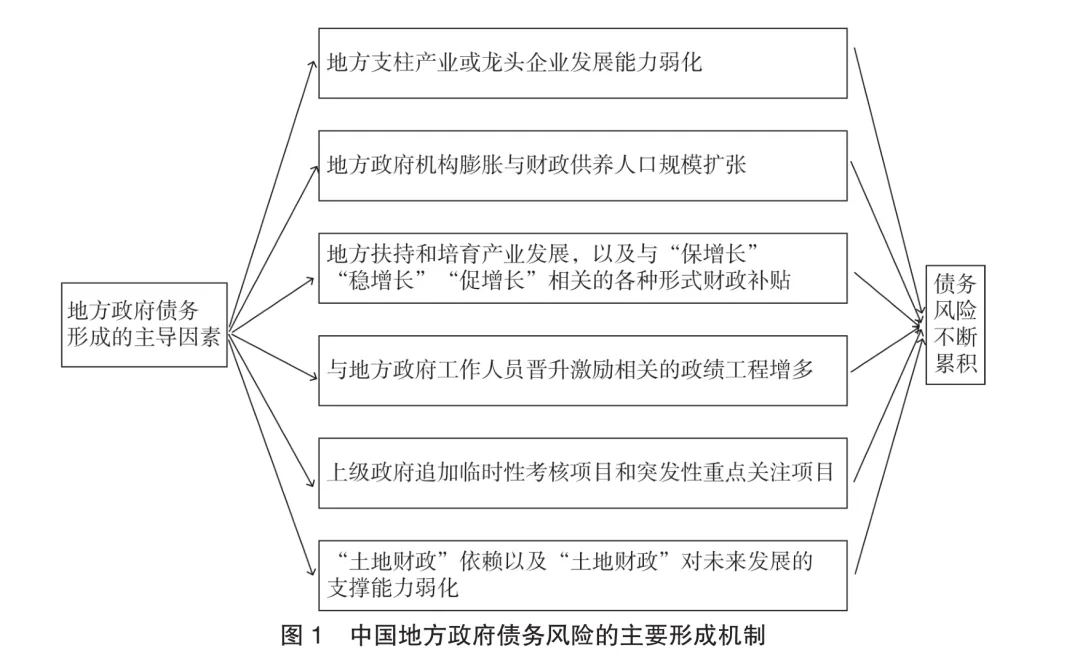 地方政府债务形成的主导因素

地方支柱产业或龙头企业发展能力弱化

地方政府机构膨胀与财政供养人口规模扩张

地方扶持和培育产业发展，以及与“保增长”“稳增长”“促增长”相关的各种形式财政补贴

与地方政府工作人员晋升激励相关的政绩工程增多

上级政府追加临时性考核项目和突发性重点关注项目

“土地财政”依赖以及“土地财政”对未来发展的支撑能力弱化

债务风险不断累积

图 1　中国地方政府债务风险的主要形成机制